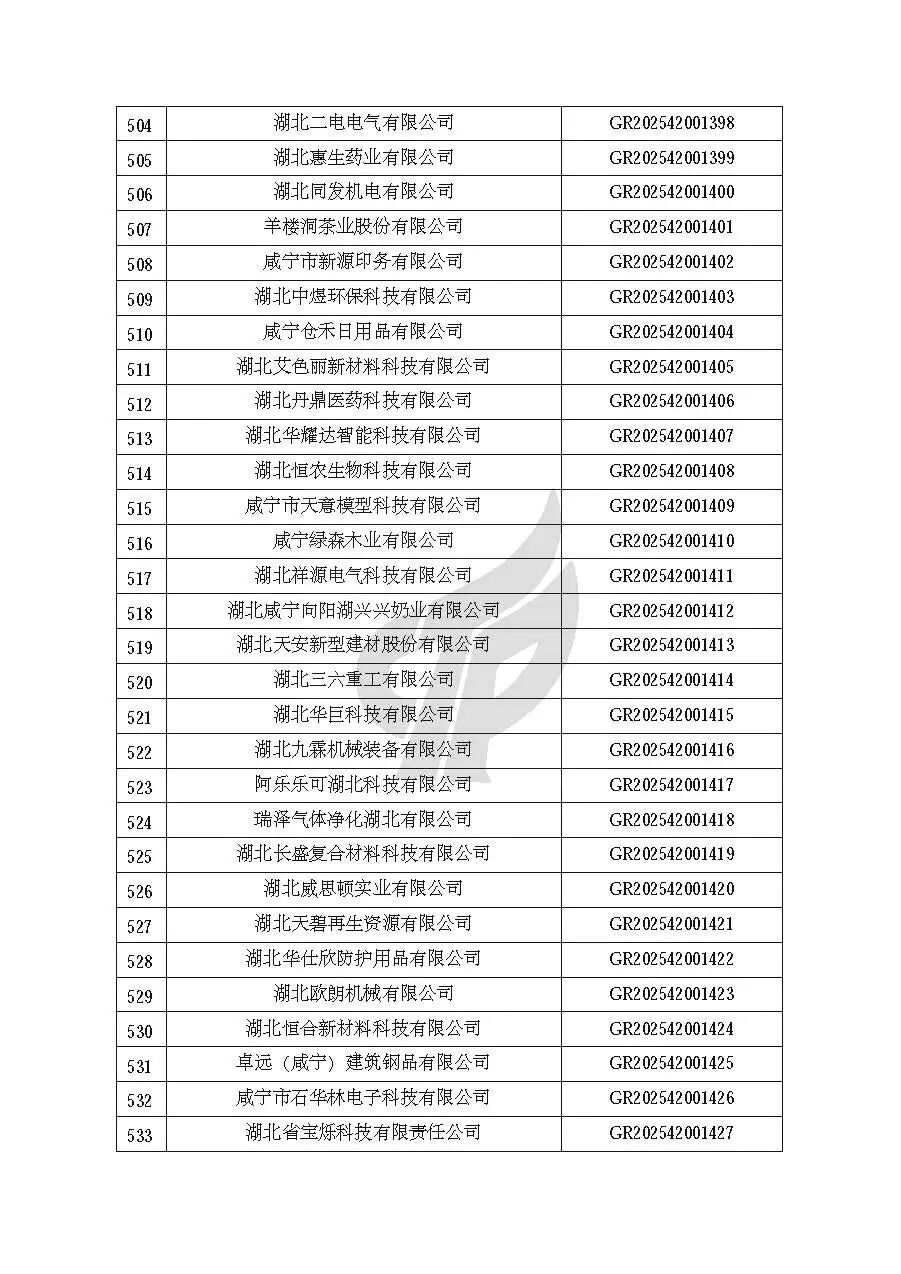 | 504 | 湖北二电电气有限公司 | GR202542001398 |
|---|---|---|
| 505 | 湖北惠生药业有限公司 | GR202542001399 |
| 506 | 湖北同发机电有限公司 | GR202542001400 |
| 507 | 羊楼洞茶业股份有限公司 | GR202542001401 |
| 508 | 咸宁市新源印务有限公司 | GR202542001402 |
| 509 | 湖北中煜环保科技有限公司 | GR202542001403 |
| 510 | 咸宁仓禾日用品有限公司 | GR202542001404 |
| 511 | 湖北艾色丽新材料科技有限公司 | GR202542001405 |
| 512 | 湖北丹鼎医药科技有限公司 | GR202542001406 |
| 513 | 湖北华耀达智能科技有限公司 | GR202542001407 |
| 514 | 湖北恒农生物科技有限公司 | GR202542001408 |
| 515 | 咸宁市天意模型科技有限公司 | GR202542001409 |
| 516 | 咸宁绿森木业有限公司 | GR202542001410 |
| 517 | 湖北祥源电气科技有限公司 | GR202542001411 |
| 518 | 湖北咸宁向阳湖兴兴奶业有限公司 | GR202542001412 |
| 519 | 湖北天安新型建材股份有限公司 | GR202542001413 |
| 520 | 湖北三六重工有限公司 | GR202542001414 |
| 521 | 湖北华巨科技有限公司 | GR202542001415 |
| 522 | 湖北九霖机械装备有限公司 | GR202542001416 |
| 523 | 阿乐乐可湖北科技有限公司 | GR202542001417 |
| 524 | 瑞泽气体净化湖北有限公司 | GR202542001418 |
| 525 | 湖北长盛复合材料科技有限公司 | GR202542001419 |
| 526 | 湖北威思顿实业有限公司 | GR202542001420 |
| 527 | 湖北天碧再生资源有限公司 | GR202542001421 |
| 528 | 湖北华仕欣防护用品有限公司 | GR202542001422 |
| 529 | 湖北欧朗机械有限公司 | GR202542001423 |
| 530 | 湖北恒合新材料科技有限公司 | GR202542001424 |
| 531 | 卓远（咸宁）建筑钢品有限公司 | GR202542001425 |
| 532 | 咸宁市石华林电子科技有限公司 | GR202542001426 |
| 533 | 湖北省宝烁科技有限责任公司 | GR202542001427 |